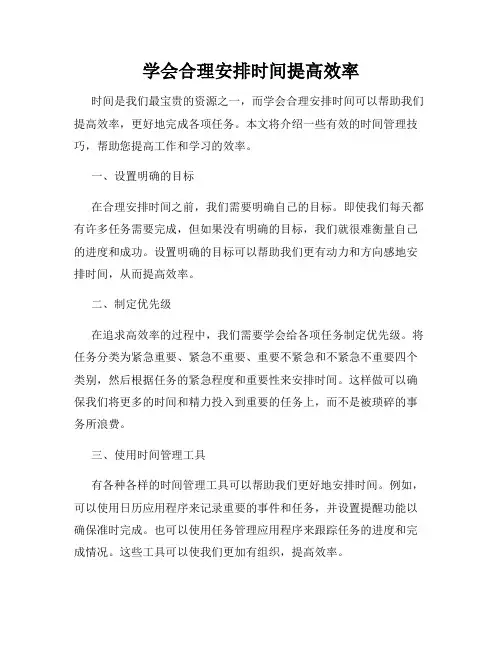 学会合理安排时间提高效率

时间是我们最宝贵的资源之一，而学会合理安排时间可以帮助我们提高效率，更好地完成各项任务。本文将介绍一些有效的时间管理技巧，帮助您提高工作和学习的效率。

一、设置明确的目标

在合理安排时间之前，我们需要明确自己的目标。即使我们每天都有许多任务需要完成，但如果没有明确的目标，我们就很难衡量自己的进度和成功。设置明确的目标可以帮助我们更有动力和方向感地安排时间，从而提高效率。

二、制定优先级

在追求高效率的过程中，我们需要学会给各项任务制定优先级。将任务分类为紧急重要、紧急不重要、重要不紧急和不紧急不重要四个类别，然后根据任务的紧急程度和重要性来安排时间。这样做可以确保我们将更多的时间和精力投入到重要的任务上，而不是被琐碎的事务所浪费。

三、使用时间管理工具

有各种各样的时间管理工具可以帮助我们更好地安排时间。例如，可以使用日历应用程序来记录重要的事件和任务，并设置提醒功能以确保准时完成。也可以使用任务管理应用程序来跟踪任务的进度和完成情况。这些工具可以使我们更加有组织，提高效率。